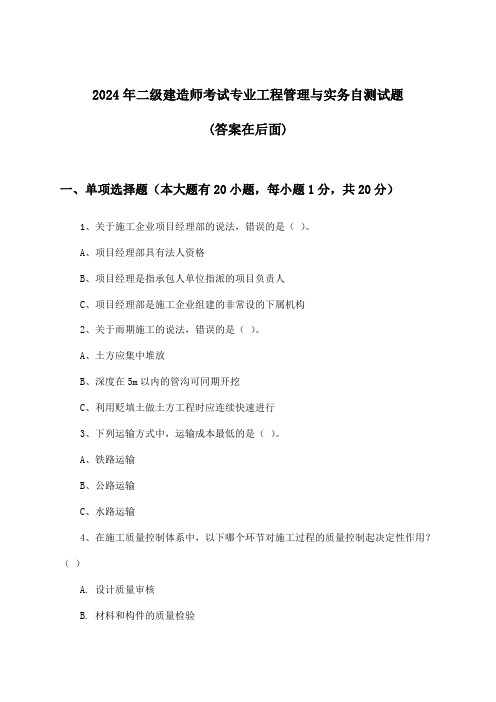 2024年二级建造师考试专业工程管理与实务自测试题

(答案在后面)

一、单项选择题（本大题有20小题，每小题1分，共20分）

1、关于施工企业项目经理部的说法，错误的是（ ）。

A、项目经理部具有法人资格

B、项目经理是指承包人单位指派的项目负责人

C、项目经理部是施工企业组建的非常设的下属机构

2、关于雨期施工的说法，错误的是（ ）。

A、土方应集中堆放

B、深度在5m以内的管沟可同期开挖

C、利用贬填土做土方工程时应连续快速进行

3、下列运输方式中，运输成本最低的是（ ）。

A、铁路运输

B、公路运输

C、水路运输

4、在施工质量控制体系中，以下哪个环节对施工过程的质量控制起决定性作用？（ ）

A. 设计质量审核

B. 材料和构件的质量检验